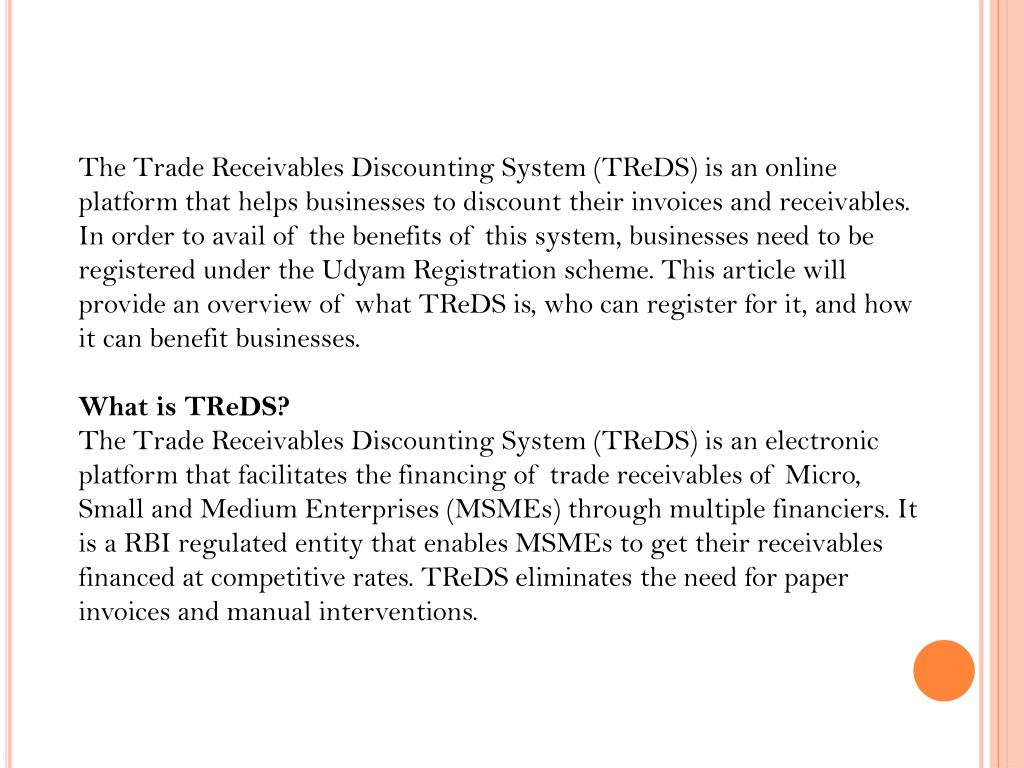 The Trade Receivables Discounting System (TReDS) is an online platform that helps businesses to discount their invoices and receivables. In order to avail of the benefits of this system, businesses need to be registered under the Udyam Registration scheme. This article will provide an overview of what TReDS is, who can register for it, and how it can benefit businesses.

What is TReDS?
The Trade Receivables Discounting System (TReDS) is an electronic platform that facilitates the financing of trade receivables of Micro, Small and Medium Enterprises (MSMEs) through multiple financiers. It is a RBI regulated entity that enables MSMEs to get their receivables financed at competitive rates. TReDS eliminates the need for paper invoices and manual interventions.